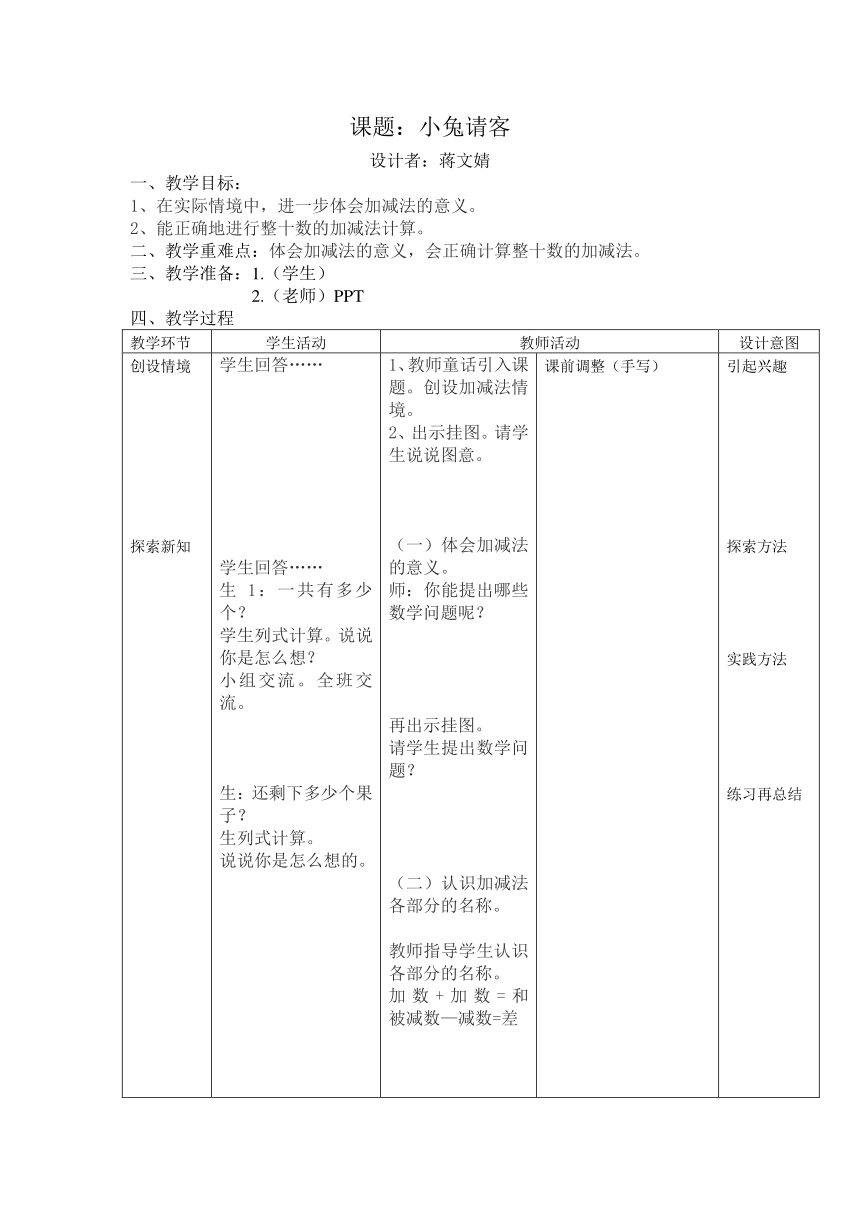 课题：小兔请客

设计者：蒋文婧

一、教学目标：
1、在实际情境中，进一步体会加减法的意义。
2、能正确地进行整十数的加减法计算。
二、教学重难点：体会加减法的意义，会正确计算整十数的加减法。
三、教学准备：1.（学生）
2.（老师）PPT
四、教学过程

| 教学环节 | 学生活动 | 教师活动 | | 设计意图 |
|---|---|---|---|---|
| 创设情境<br><br>探索新知 | 学生回答……<br><br>学生回答……<br>生 1：一共有多少个？<br>学生列式计算。说说你是怎么想？<br>小组交流。全班交流。<br><br>生：还剩下多少个果子？<br>生列式计算。<br>说说你是怎么想的。 | 1、教师童话引入课题。创设加减法情境。<br>2、出示挂图。请学生说说图意。<br><br>（一）体会加减法的意义。<br>师：你能提出哪些数学问题呢？<br><br>再出示挂图。<br>请学生提出数学问题？<br><br>（二）认识加减法各部分的名称。<br><br>教师指导学生认识各部分的名称。<br>加数 + 加数 = 和<br>被减数—减数=差 | 课前调整（手写） | 引起兴趣<br><br>探索方法<br><br>实践方法<br><br>练习再总结 |